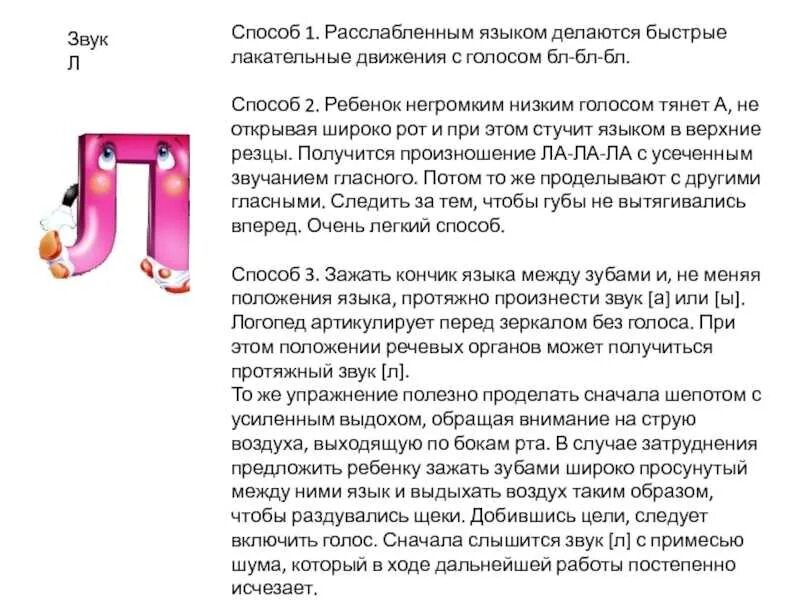 Звук Л

Способ 1. Расслабленным языком делаются быстрые лакательные движения с голосом бл-бл-бл.

Способ 2. Ребенок негромким низким голосом тянет А, не открывая широко рот и при этом стучит языком в верхние резцы. Получится произношение ЛА-ЛА-ЛА с усеченным звучанием гласного. Потом то же проделывают с другими гласными. Следить за тем, чтобы губы не вытягивались вперед. Очень легкий способ.

Способ 3. Зажать кончик языка между зубами и, не меняя положения языка, протяжно произнести звук [а] или [ы]. Логопед артикулирует перед зеркалом без голоса. При этом положении речевых органов может получиться протяжный звук [л].
То же упражнение полезно проделать сначала шепотом с усиленным выдохом, обращая внимание на струю воздуха, выходящую по бокам рта. В случае затруднения предложить ребенку зажать зубами широко просунутый между ними язык и выдыхать воздух таким образом, чтобы раздувались щеки. Добившись цели, следует включить голос. Сначала слышится звук [л] с примесью шума, который в ходе дальнейшей работы постепенно исчезает.